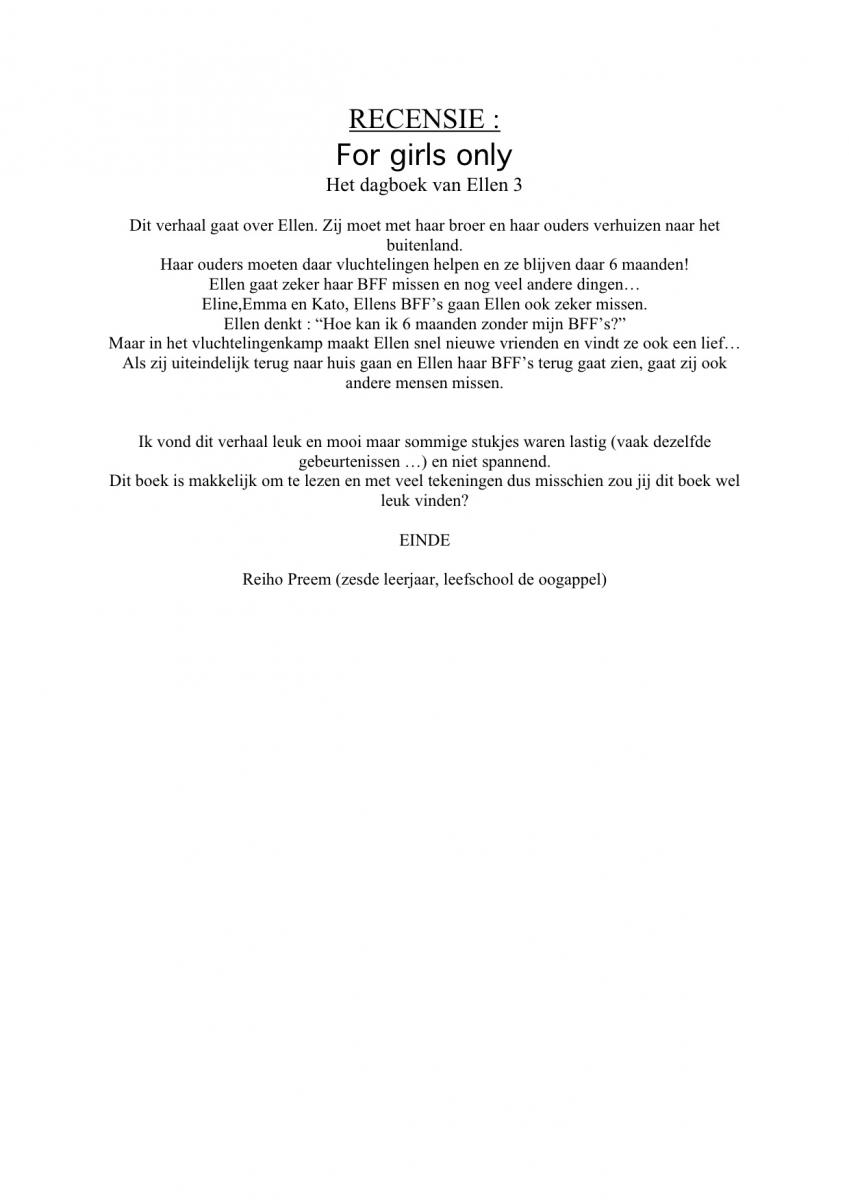 RECENSIE :
For girls only
Het dagboek van Ellen 3

Dit verhaal gaat over Ellen. Zij moet met haar broer en haar ouders verhuizen naar het buitenland.
Haar ouders moeten daar vluchtelingen helpen en ze blijven daar 6 maanden!
Ellen gaat zeker haar BFF missen en nog veel andere dingen…
Eline,Emma en Kato, Ellens BFF's gaan Ellen ook zeker missen.
Ellen denkt : "Hoe kan ik 6 maanden zonder mijn BFF's?"
Maar in het vluchtelingenkamp maakt Ellen snel nieuwe vrienden en vindt ze ook een lief…
Als zij uiteindelijk terug naar huis gaan en Ellen haar BFF's terug gaat zien, gaat zij ook andere mensen missen.

Ik vond dit verhaal leuk en mooi maar sommige stukjes waren lastig (vaak dezelfde gebeurtenissen …) en niet spannend.
Dit boek is makkelijk om te lezen en met veel tekeningen dus misschien zou jij dit boek wel leuk vinden?

EINDE

Reiho Preem (zesde leerjaar, leefschool de oogappel)